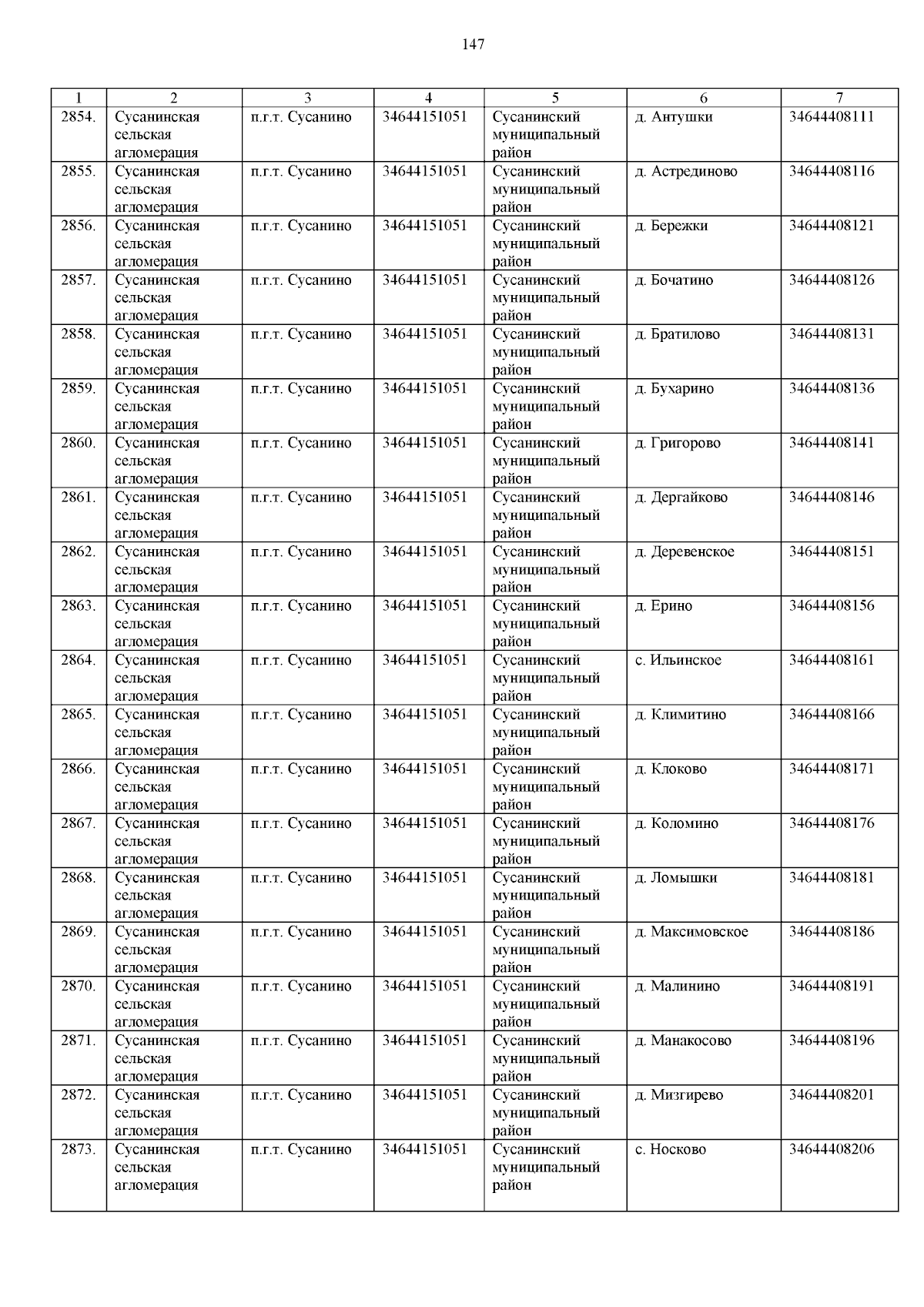 147

| 1 | 2 | 3 | 4 | 5 | 6 | 7 |
|---|---|---|---|---|---|---|
| 2854. | Сусанинская сельская агломерация | п.г.т. Сусанино | 34644151051 | Сусанинский муниципальный район | д. Антушки | 34644408111 |
| 2855. | Сусанинская сельская агломерация | п.г.т. Сусанино | 34644151051 | Сусанинский муниципальный район | д. Астрединово | 34644408116 |
| 2856. | Сусанинская сельская агломерация | п.г.т. Сусанино | 34644151051 | Сусанинский муниципальный район | д. Бережки | 34644408121 |
| 2857. | Сусанинская сельская агломерация | п.г.т. Сусанино | 34644151051 | Сусанинский муниципальный район | д. Бочатино | 34644408126 |
| 2858. | Сусанинская сельская агломерация | п.г.т. Сусанино | 34644151051 | Сусанинский муниципальный район | д. Братилово | 34644408131 |
| 2859. | Сусанинская сельская агломерация | п.г.т. Сусанино | 34644151051 | Сусанинский муниципальный район | д. Бухарино | 34644408136 |
| 2860. | Сусанинская сельская агломерация | п.г.т. Сусанино | 34644151051 | Сусанинский муниципальный район | д. Григорово | 34644408141 |
| 2861. | Сусанинская сельская агломерация | п.г.т. Сусанино | 34644151051 | Сусанинский муниципальный район | д. Дергайково | 34644408146 |
| 2862. | Сусанинская сельская агломерация | п.г.т. Сусанино | 34644151051 | Сусанинский муниципальный район | д. Деревенское | 34644408151 |
| 2863. | Сусанинская сельская агломерация | п.г.т. Сусанино | 34644151051 | Сусанинский муниципальный район | д. Ерино | 34644408156 |
| 2864. | Сусанинская сельская агломерация | п.г.т. Сусанино | 34644151051 | Сусанинский муниципальный район | с. Ильинское | 34644408161 |
| 2865. | Сусанинская сельская агломерация | п.г.т. Сусанино | 34644151051 | Сусанинский муниципальный район | д. Климитино | 34644408166 |
| 2866. | Сусанинская сельская агломерация | п.г.т. Сусанино | 34644151051 | Сусанинский муниципальный район | д. Клоково | 34644408171 |
| 2867. | Сусанинская сельская агломерация | п.г.т. Сусанино | 34644151051 | Сусанинский муниципальный район | д. Коломино | 34644408176 |
| 2868. | Сусанинская сельская агломерация | п.г.т. Сусанино | 34644151051 | Сусанинский муниципальный район | д. Ломышки | 34644408181 |
| 2869. | Сусанинская сельская агломерация | п.г.т. Сусанино | 34644151051 | Сусанинский муниципальный район | д. Максимовское | 34644408186 |
| 2870. | Сусанинская сельская агломерация | п.г.т. Сусанино | 34644151051 | Сусанинский муниципальный район | д. Малинино | 34644408191 |
| 2871. | Сусанинская сельская агломерация | п.г.т. Сусанино | 34644151051 | Сусанинский муниципальный район | д. Манакосово | 34644408196 |
| 2872. | Сусанинская сельская агломерация | п.г.т. Сусанино | 34644151051 | Сусанинский муниципальный район | д. Мизгирево | 34644408201 |
| 2873. | Сусанинская сельская агломерация | п.г.т. Сусанино | 34644151051 | Сусанинский муниципальный район | с. Носково | 34644408206 |